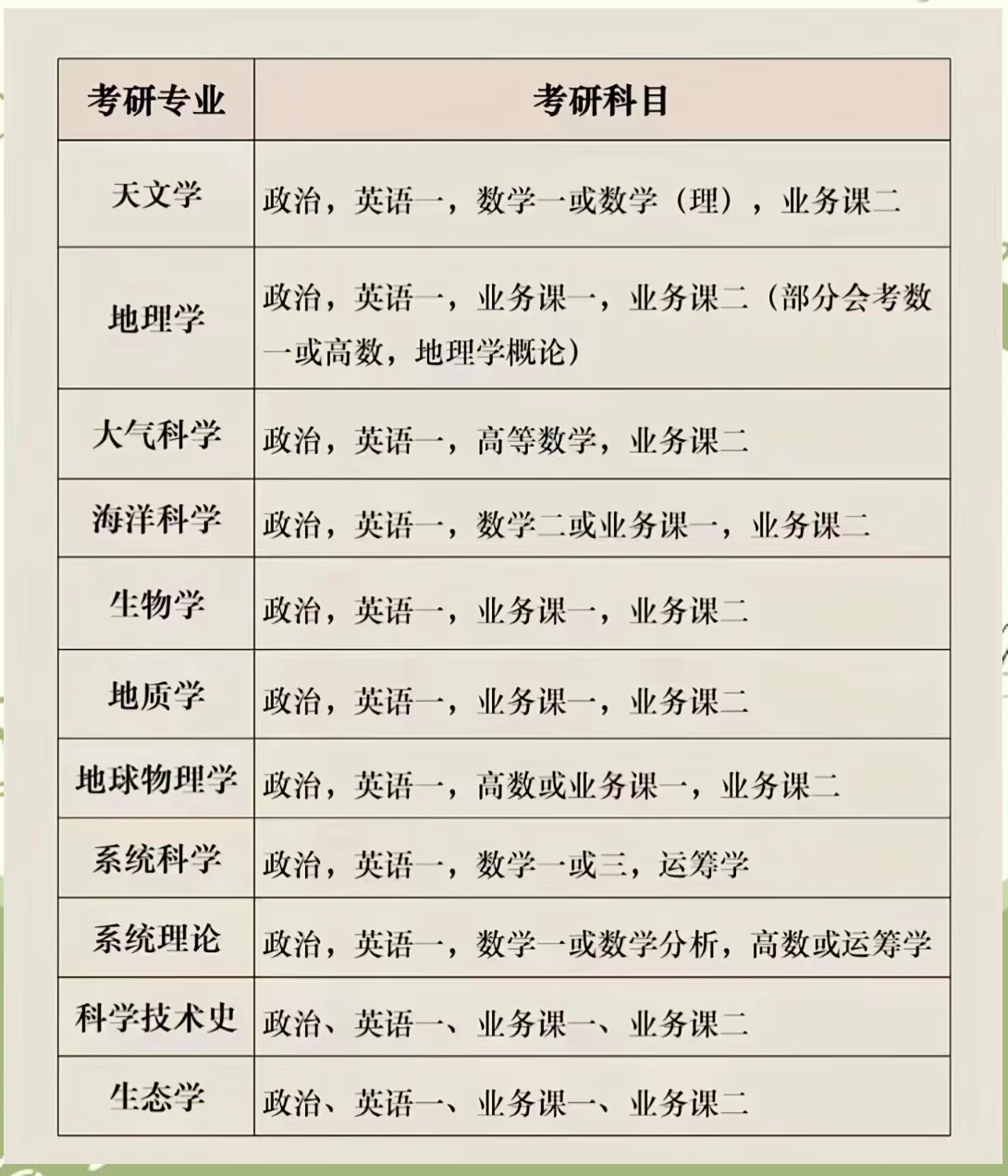 | 考研专业 | 考研科目 |
|---|---|
| 天文学 | 政治，英语一，数学一或数学（理），业务课二 |
| 地理学 | 政治，英语一，业务课一，业务课二（部分会考数一或高数，地理学概论） |
| 大气科学 | 政治，英语一，高等数学，业务课二 |
| 海洋科学 | 政治，英语一，数学二或业务课一，业务课二 |
| 生物学 | 政治，英语一，业务课一，业务课二 |
| 地质学 | 政治，英语一，业务课一，业务课二 |
| 地球物理学 | 政治，英语一，高数或业务课一，业务课二 |
| 系统科学 | 政治，英语一，数学一或三，运筹学 |
| 系统理论 | 政治，英语一，数学一或数学分析，高数或运筹学 |
| 科学技术史 | 政治、英语一、业务课一、业务课二 |
| 生态学 | 政治、英语一、业务课一、业务课二 |